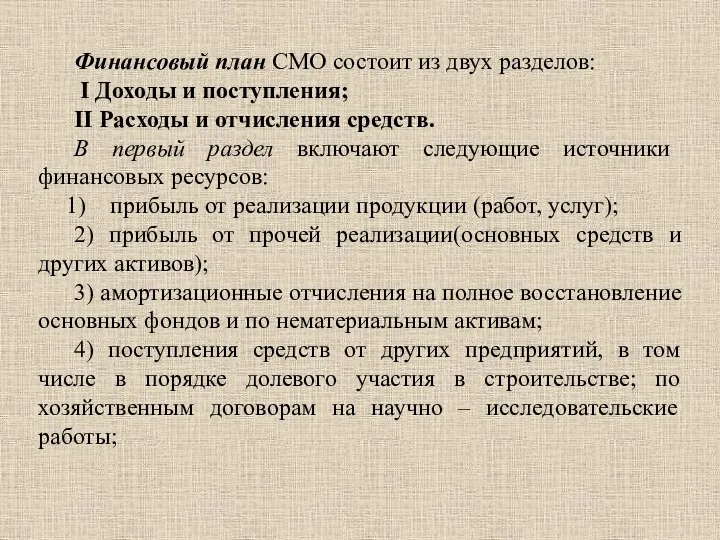 Финансовый план СМО состоит из двух разделов:

I Доходы и поступления;

II Расходы и отчисления средств.

В первый раздел включают следующие источники финансовых ресурсов:

1) прибыль от реализации продукции (работ, услуг);

2) прибыль от прочей реализации(основных средств и других активов);

3) амортизационные отчисления на полное восстановление основных фондов и по нематериальным активам;

4) поступления средств от других предприятий, в том числе в порядке долевого участия в строительстве; по хозяйственным договорам на научно – исследовательские работы;